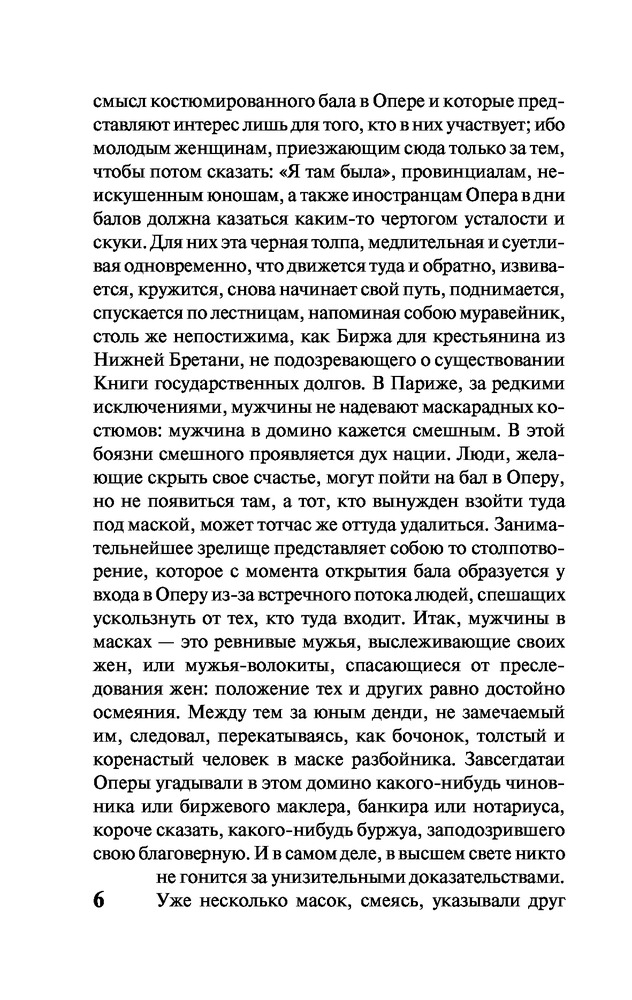 смысл костюмированного бала в Опере и которые представляют интерес лишь для того, кто в них участвует; ибо молодым женщинам, приезжающим сюда только за тем, чтобы потом сказать: «Я там была», провинциалам, неискушенным юношам, а также иностранцам Опера в дни балов должна казаться каким-то чертогом усталости и скуки. Для них эта черная толпа, медлительная и суетливая одновременно, что движется туда и обратно, извивается, кружится, снова начинает свой путь, поднимается, спускается по лестницам, напоминая собою муравейник, столь же непостижима, как Биржа для крестьянина из Нижней Бретани, не подозревающего о существовании Книги государственных долгов. В Париже, за редкими исключениями, мужчины не надевают маскарадных костюмов: мужчина в домино кажется смешным. В этой боязни смешного проявляется дух нации. Люди, желающие скрыть свое счастье, могут пойти на бал в Оперу, но не появиться там, а тот, кто вынужден взойти туда под маской, может тотчас же оттуда удалиться. Занимательнейшее зрелище представляет собою то столпотворение, которое с момента открытия бала образуется у входа в Оперу из-за встречного потока людей, спешащих ускользнуть от тех, кто туда входит. Итак, мужчины в масках — это ревнивые мужья, выслеживающие своих жен, или мужья-волокиты, спасающиеся от преследования жен: положение тех и других равно достойно осмеяния. Между тем за юным денди, не замечаемый им, следовал, перекатываясь, как бочонок, толстый и коренастый человек в маске разбойника. Завсегдатаи Оперы угадывали в этом домино какого-нибудь чиновника или биржевого маклера, банкира или нотариуса, короче сказать, какого-нибудь буржуа, заподозрившего свою благоверную. И в самом деле, в высшем свете никто не гонится за унизительными доказательствами.

6 Уже несколько масок, смеясь, указывали друг